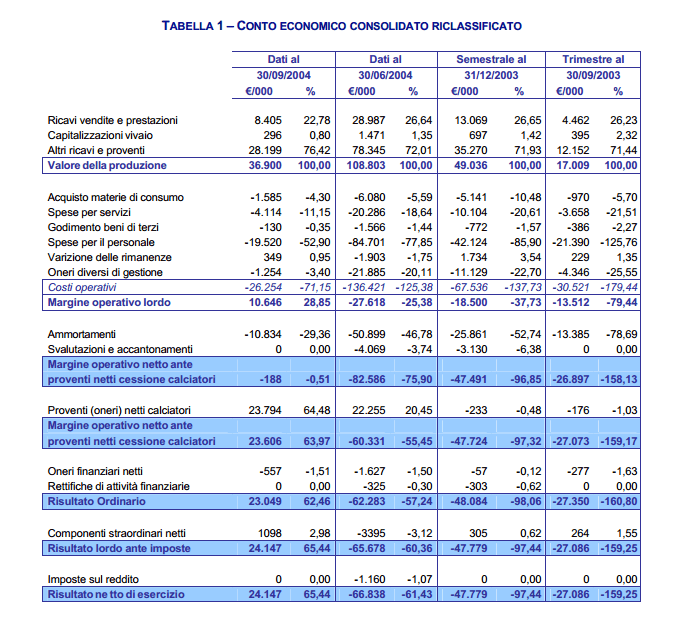 TABELLA 1 – CONTO ECONOMICO CONSOLIDATO RICLASSIFICATO

| | Dati al 30/09/2004 €/000 | % | Dati al 30/06/2004 €/000 | % | Semestrale al 31/12/2003 €/000 | % | Trimestre al 30/09/2003 €/000 | % |
|---|---|---|---|---|---|---|---|---|
| Ricavi vendite e prestazioni | 8.405 | 22,78 | 28.987 | 26,64 | 13.069 | 26,65 | 4.462 | 26,23 |
| Capitalizzazioni vivaio | 296 | 0,80 | 1.471 | 1,35 | 697 | 1,42 | 395 | 2,32 |
| Altri ricavi e proventi | 28.199 | 76,42 | 78.345 | 72,01 | 35.270 | 71,93 | 12.152 | 71,44 |
| Valore della produzione | 36.900 | 100,00 | 108.803 | 100,00 | 49.036 | 100,00 | 17.009 | 100,00 |
| Acquisto materie di consumo | -1.585 | -4,30 | -6.080 | -5,59 | -5.141 | -10,48 | -970 | -5,70 |
| Spese per servizi | -4.114 | -11,15 | -20.286 | -18,64 | -10.104 | -20,61 | -3.658 | -21,51 |
| Godimento beni di terzi | -130 | -0,35 | -1.566 | -1,44 | -772 | -1,57 | -386 | -2,27 |
| Spese per il personale | -19.520 | -52,90 | -84.701 | -77,85 | -42.124 | -85,90 | -21.390 | -125,76 |
| Varizione delle rimanenze | 349 | 0,95 | -1.903 | -1,75 | 1.734 | 3,54 | 229 | 1,35 |
| Oneri diversi di gestione | -1.254 | -3,40 | -21.885 | -20,11 | -11.129 | -22,70 | -4.346 | -25,55 |
| Costi operativi | -26.254 | -71,15 | -136.421 | -125,38 | -67.536 | -137,73 | -30.521 | -179,44 |
| Margine operativo lordo | 10.646 | 28,85 | -27.618 | -25,38 | -18.500 | -37,73 | -13.512 | -79,44 |
| Ammortamenti | -10.834 | -29,36 | -50.899 | -46,78 | -25.861 | -52,74 | -13.385 | -78,69 |
| Svalutazioni e accantonamenti | 0 | 0,00 | -4.069 | -3,74 | -3.130 | -6,38 | 0 | 0,00 |
| Margine operativo netto ante proventi netti cessione calciatori | -188 | -0,51 | -82.586 | -75,90 | -47.491 | -96,85 | -26.897 | -158,13 |
| Proventi (oneri) netti calciatori | 23.794 | 64,48 | 22.255 | 20,45 | -233 | -0,48 | -176 | -1,03 |
| Margine operativo netto ante proventi netti cessione calciatori | 23.606 | 63,97 | -60.331 | -55,45 | -47.724 | -97,32 | -27.073 | -159,17 |
| Oneri finanziari netti | -557 | -1,51 | -1.627 | -1,50 | -57 | -0,12 | -277 | -1,63 |
| Rettifiche di attività finanziarie | 0 | 0,00 | -325 | -0,30 | -303 | -0,62 | 0 | 0,00 |
| Risultato Ordinario | 23.049 | 62,46 | -62.283 | -57,24 | -48.084 | -98,06 | -27.350 | -160,80 |
| Componenti straordinari netti | 1098 | 2,98 | -3395 | -3,12 | 305 | 0,62 | 264 | 1,55 |
| Risultato lordo ante imposte | 24.147 | 65,44 | -65.678 | -60,36 | -47.779 | -97,44 | -27.086 | -159,25 |
| Imposte sul reddito | 0 | 0,00 | -1.160 | -1,07 | 0 | 0,00 | 0 | 0,00 |
| Risultato ne tto di esercizio | 24.147 | 65,44 | -66.838 | -61,43 | -47.779 | -97,44 | -27.086 | -159,25 |